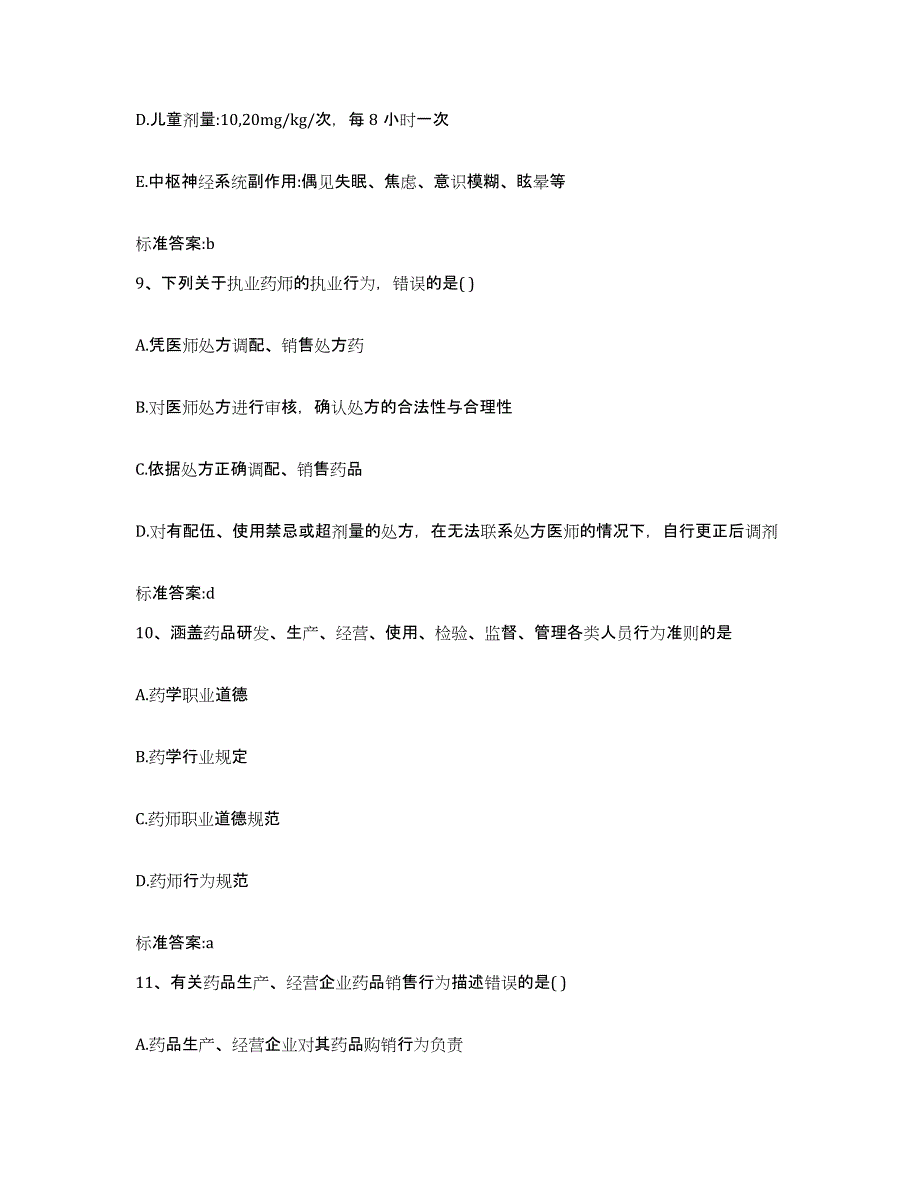 D.儿童剂量:10,20mg/kg/次，每 8 小时一次

E.中枢神经系统副作用:偶见失眠、焦虑、意识模糊、眩晕等

标准答案:b

9、下列关于执业药师的执业行为，错误的是( )

A.凭医师处方调配、销售处方药

B.对医师处方进行审核，确认处方的合法性与合理性

C.依据处方正确调配、销售药品

D.对有配伍、使用禁忌或超剂量的处方，在无法联系处方医师的情况下，自行更正后调剂

标准答案:d

10、涵盖药品研发、生产、经营、使用、检验、监督、管理各类人员行为准则的是

A.药学职业道德

B.药学行业规定

C.药师职业道德规范

D.药师行为规范

标准答案:a

11、有关药品生产、经营企业药品销售行为描述错误的是( )

A.药品生产、经营企业对其药品购销行为负责